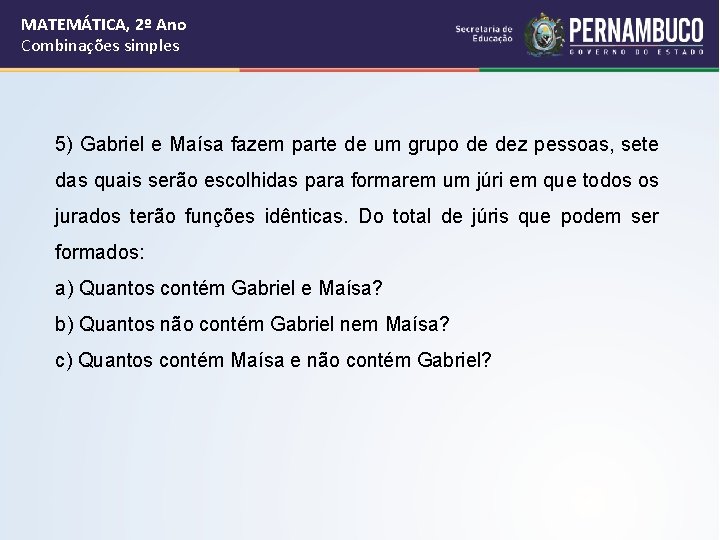 MATEMÁTICA, 2º Ano
Combinações simples

Secretaria de Educação
PERNAMBUCO
GOVERNO DO ESTADO

5) Gabriel e Maísa fazem parte de um grupo de dez pessoas, sete das quais serão escolhidas para formarem um júri em que todos os jurados terão funções idênticas. Do total de júris que podem ser formados:

a) Quantos contém Gabriel e Maísa?

b) Quantos não contém Gabriel nem Maísa?

c) Quantos contém Maísa e não contém Gabriel?